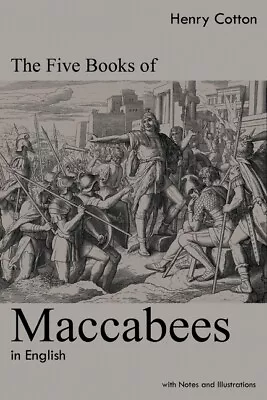 Henry Cotton

The Five Books of

Maccabees

in English

with Notes and Illustrations